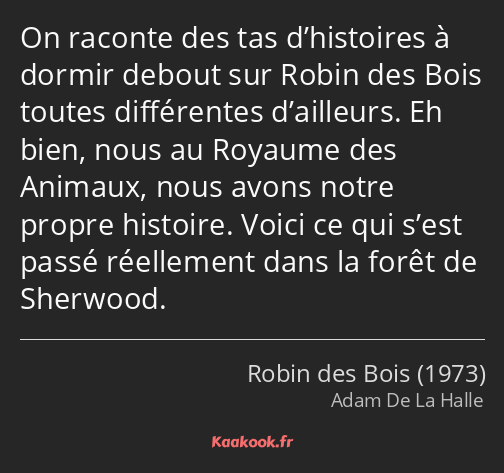 On raconte des tas d’histoires à dormir debout sur Robin des Bois toutes différentes d’ailleurs. Eh bien, nous au Royaume des Animaux, nous avons notre propre histoire. Voici ce qui s’est passé réellement dans la forêt de Sherwood.

Robin des Bois (1973)
Adam De La Halle

Kaakook.fr